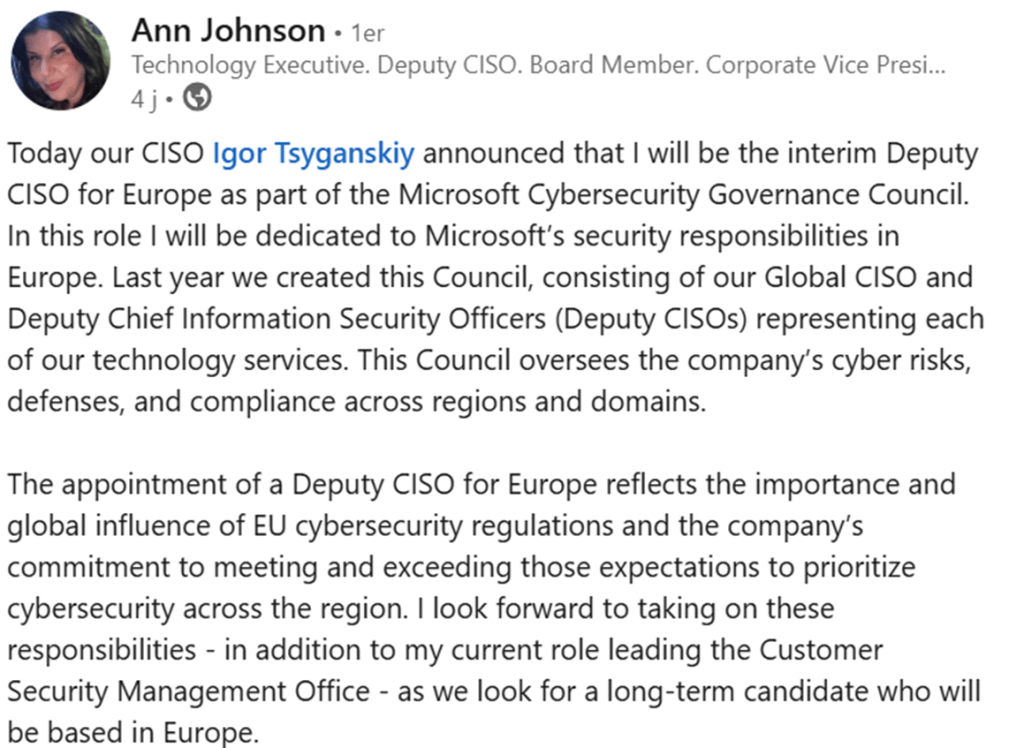 Ann Johnson • 1er
Technology Executive. Deputy CISO. Board Member. Corporate Vice Presi...
4 j •

Today our CISO Igor Tsyganskiy announced that I will be the interim Deputy CISO for Europe as part of the Microsoft Cybersecurity Governance Council. In this role I will be dedicated to Microsoft's security responsibilities in Europe. Last year we created this Council, consisting of our Global CISO and Deputy Chief Information Security Officers (Deputy CISOs) representing each of our technology services. This Council oversees the company's cyber risks, defenses, and compliance across regions and domains.

The appointment of a Deputy CISO for Europe reflects the importance and global influence of EU cybersecurity regulations and the company's commitment to meeting and exceeding those expectations to prioritize cybersecurity across the region. I look forward to taking on these responsibilities - in addition to my current role leading the Customer Security Management Office - as we look for a long-term candidate who will be based in Europe.